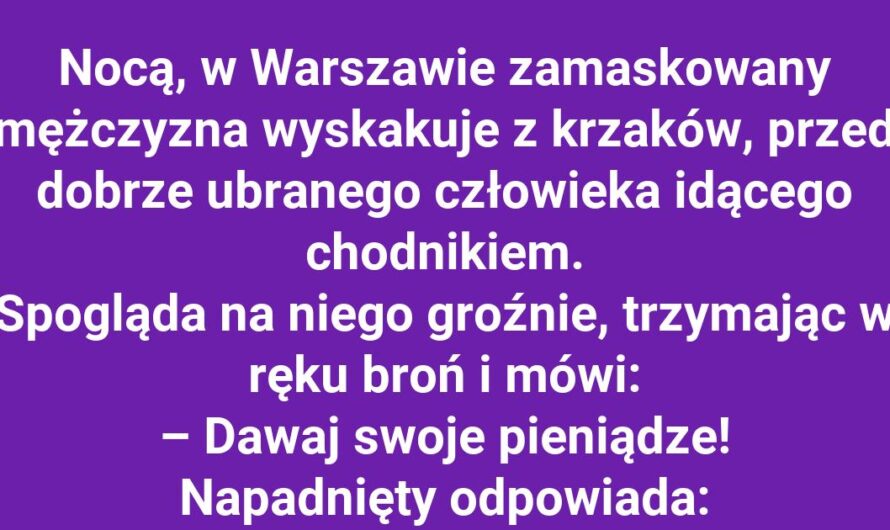 Nocą, w Warszawie zamaskowany mężczyzna wyskakuje z krzaków, przed dobrze ubranego człowieka idącego chodnikiem.
Spogląda na niego groźnie, trzymając w ręku broń i mówi:
– Dawaj swoje pieniądze!
Napadnięty odpowiada: